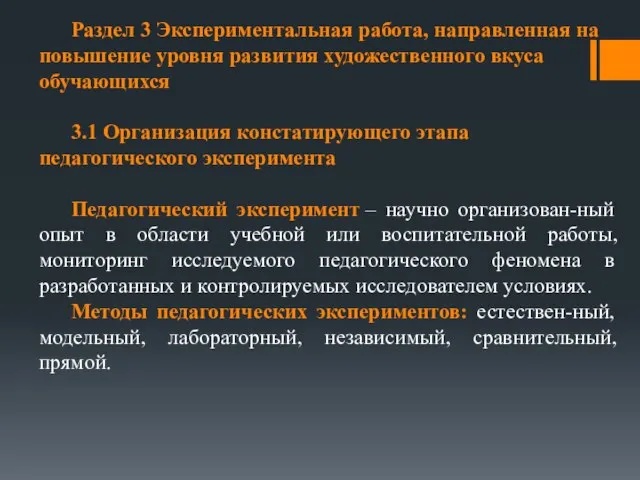 Раздел 3 Экспериментальная работа, направленная на повышение уровня развития художественного вкуса обучающихся

3.1 Организация констатирующего этапа педагогического эксперимента

Педагогический эксперимент – научно организован-ный опыт в области учебной или воспитательной работы, мониторинг исследуемого педагогического феномена в разработанных и контролируемых исследователем условиях.

Методы педагогических экспериментов: естествен-ный, модельный, лабораторный, независимый, сравнительный, прямой.